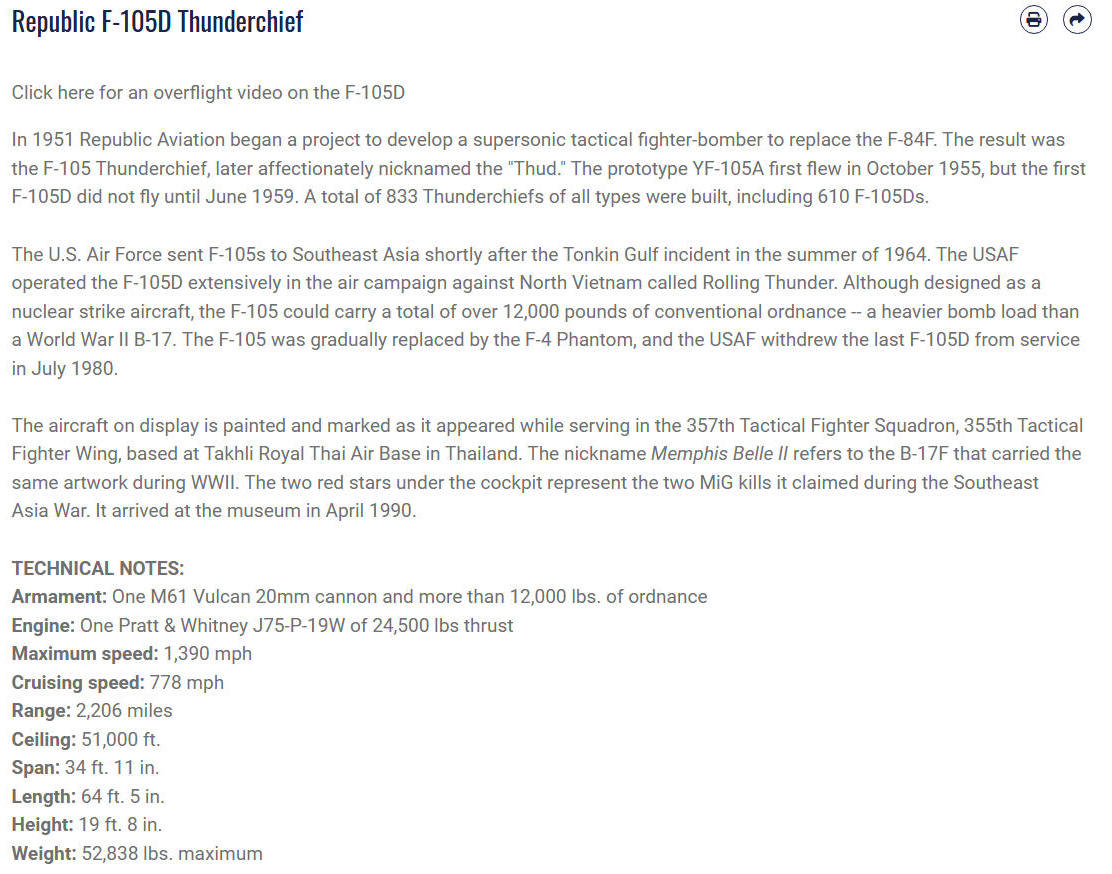 Republic F-105D Thunderchief

Click here for an overflight video on the F-105D

In 1951 Republic Aviation began a project to develop a supersonic tactical fighter-bomber to replace the F-84F. The result was the F-105 Thunderchief, later affectionately nicknamed the "Thud." The prototype YF-105A first flew in October 1955, but the first F-105D did not fly until June 1959. A total of 833 Thunderchiefs of all types were built, including 610 F-105Ds.

The U.S. Air Force sent F-105s to Southeast Asia shortly after the Tonkin Gulf incident in the summer of 1964. The USAF operated the F-105D extensively in the air campaign against North Vietnam called Rolling Thunder. Although designed as a nuclear strike aircraft, the F-105 could carry a total of over 12,000 pounds of conventional ordnance -- a heavier bomb load than a World War II B-17. The F-105 was gradually replaced by the F-4 Phantom, and the USAF withdrew the last F-105D from service in July 1980.

The aircraft on display is painted and marked as it appeared while serving in the 357th Tactical Fighter Squadron, 355th Tactical Fighter Wing, based at Takhli Royal Thai Air Base in Thailand. The nickname Memphis Belle II refers to the B-17F that carried the same artwork during WWII. The two red stars under the cockpit represent the two MiG kills it claimed during the Southeast Asia War. It arrived at the museum in April 1990.

TECHNICAL NOTES:
Armament: One M61 Vulcan 20mm cannon and more than 12,000 lbs. of ordnance
Engine: One Pratt & Whitney J75-P-19W of 24,500 lbs thrust
Maximum speed: 1,390 mph
Cruising speed: 778 mph
Range: 2,206 miles
Ceiling: 51,000 ft.
Span: 34 ft. 11 in.
Length: 64 ft. 5 in.
Height: 19 ft. 8 in.
Weight: 52,838 lbs. maximum